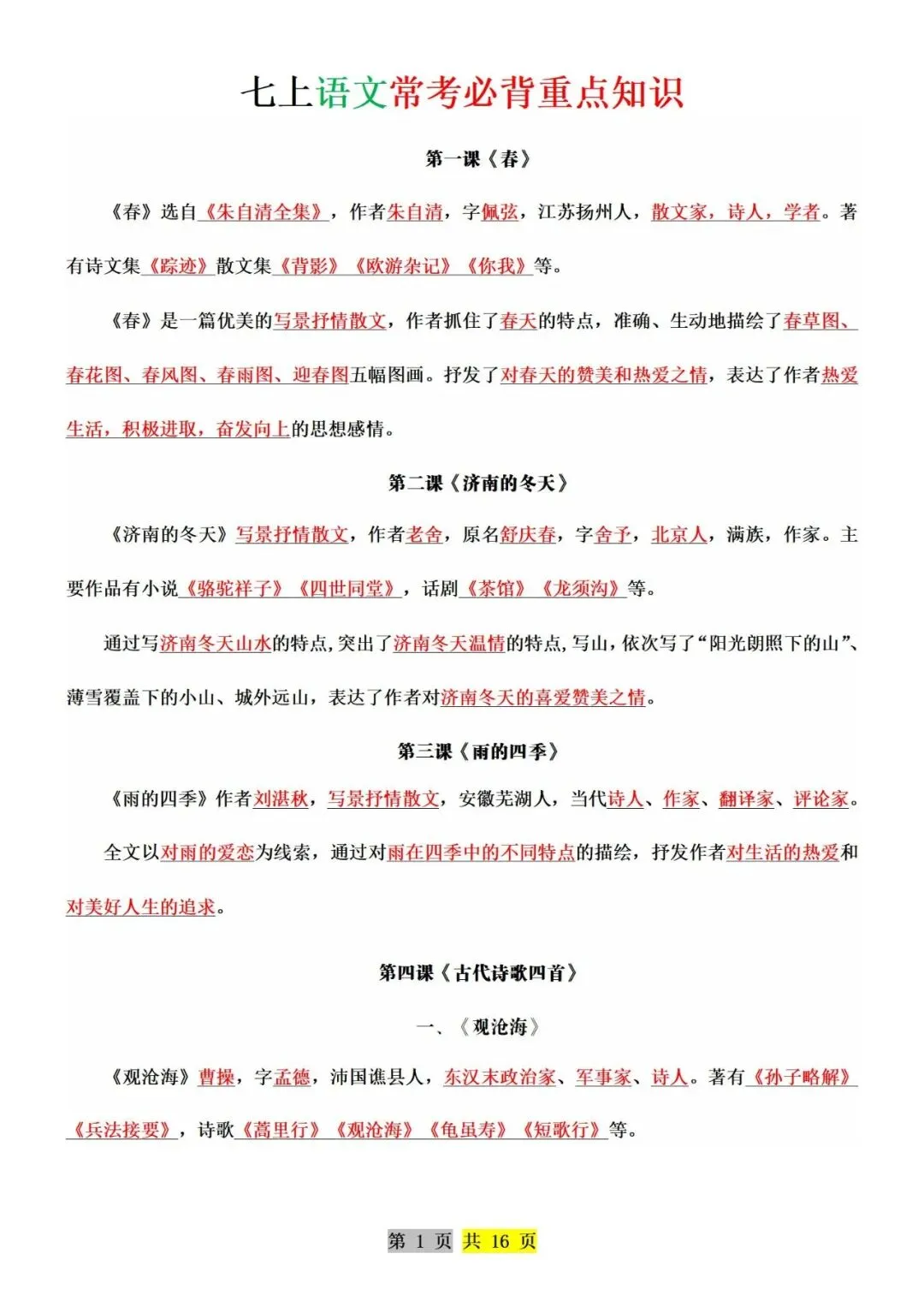 七上语文常考必背重点知识

第一课《春》

《春》选自《朱自清全集》，作者朱自清，字佩弦，江苏扬州人，散文家，诗人，学者。著有诗文集《踪迹》散文集《背影》《欧游杂记》《你我》等。

《春》是一篇优美的写景抒情散文，作者抓住了春天的特点，准确、生动地描绘了春草图、春花图、春风图、春雨图、迎春图五幅图画。抒发了对春天的赞美和热爱之情，表达了作者热爱生活，积极进取，奋发向上的思想感情。

第二课《济南的冬天》

《济南的冬天》写景抒情散文，作者老舍，原名舒庆春，字舍予，北京人，满族，作家。主要作品有小说《骆驼祥子》《四世同堂》，话剧《茶馆》《龙须沟》等。

通过写济南冬天山水的特点，突出了济南冬天温情的特点，写山，依次写了“阳光朗照下的山”、薄雪覆盖下的小山、城外远山，表达了作者对济南冬天的喜爱赞美之情。

第三课《雨的四季》

《雨的四季》作者刘湛秋，写景抒情散文，安徽芜湖人，当代诗人、作家、翻译家、评论家。

全文以对雨的爱恋为线索，通过对雨在四季中的不同特点的描绘，抒发作者对生活的热爱和对美好人生的追求。

第四课《古代诗歌四首》

一、《观沧海》

《观沧海》曹操，字孟德，沛国谯县人，东汉末政治家、军事家、诗人。著有《孙子略解》《兵法接要》，诗歌《蒿里行》《观沧海》《龟虽寿》《短歌行》等。

第 1 页 共 16 页